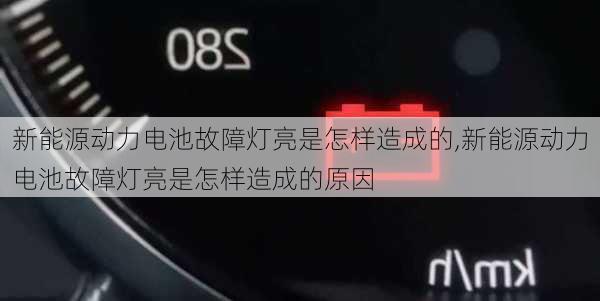 280

新能源动力电池故障灯亮是怎样造成的,新能源动力电池故障灯亮是怎样造成的原因

km/h